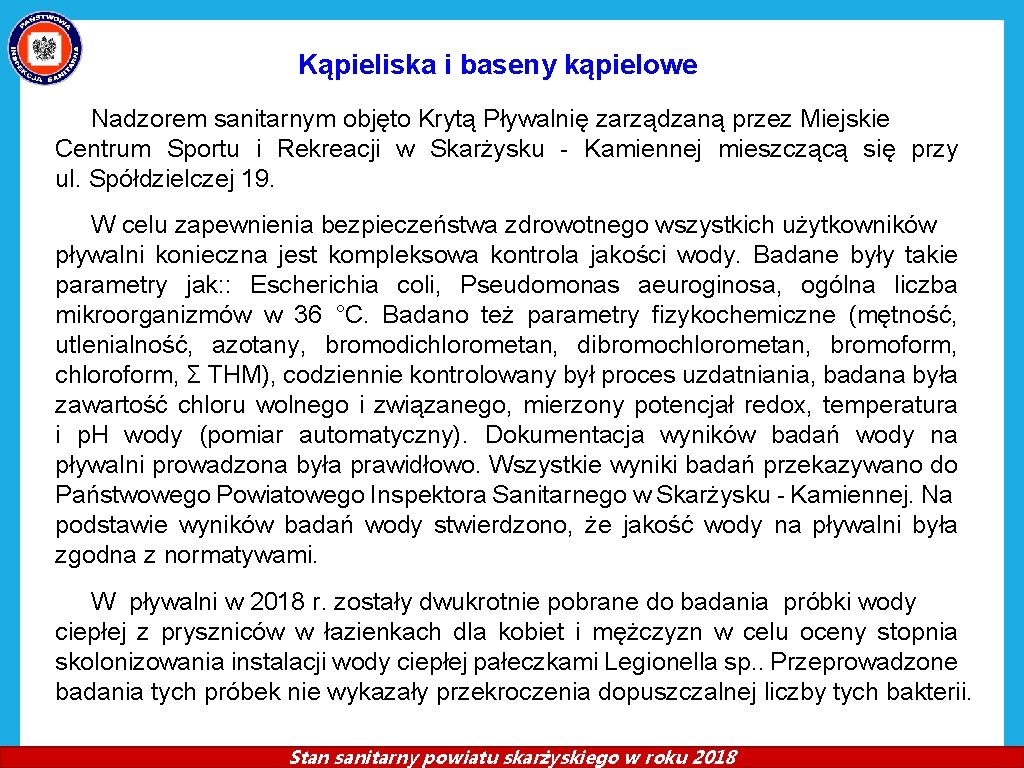 PAŃSTWOWA INSPEKCJA SANITARNA

Kąpieliska i baseny kąpielowe

Nadzorem sanitarnym objęto Krytą Pływalnię zarządzaną przez Miejskie Centrum Sportu i Rekreacji w Skarżysku - Kamiennej mieszczącą się przy ul. Spółdzielczej 19.

W celu zapewnienia bezpieczeństwa zdrowotnego wszystkich użytkowników pływalni konieczna jest kompleksowa kontrola jakości wody. Badane były takie parametry jak:: Escherichia coli, Pseudomonas aeuroginosa, ogólna liczba mikroorganizmów w 36 °C. Badano też parametry fizykochemiczne (mętność, utlenialność, azotany, bromodichlorometan, dibromochlorometan, bromoform, chloroform, Σ THM), codziennie kontrolowany był proces uzdatniania, badana była zawartość chloru wolnego i związanego, mierzony potencjał redox, temperatura i pH wody (pomiar automatyczny). Dokumentacja wyników badań wody na pływalni prowadzona była prawidłowo. Wszystkie wyniki badań przekazywano do Państwowego Powiatowego Inspektora Sanitarnego w Skarżysku - Kamiennej. Na podstawie wyników badań wody stwierdzono, że jakość wody na pływalni była zgodna z normatywami.

W pływalni w 2018 r. zostały dwukrotnie pobrane do badania próbki wody ciepłej z pryszniców w łazienkach dla kobiet i mężczyzn w celu oceny stopnia skolonizowania instalacji wody ciepłej pałeczkami Legionella sp.. Przeprowadzone badania tych próbek nie wykazały przekroczenia dopuszczalnej liczby tych bakterii.

Stan sanitarny powiatu skarżyskiego w roku 2018